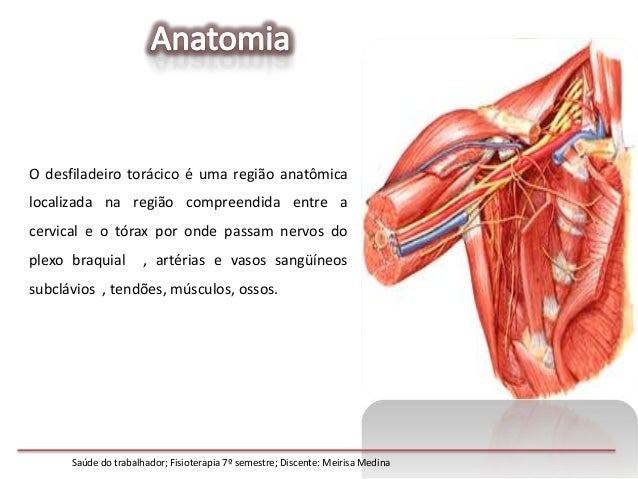 Anatomia

O desfiladeiro torácico é uma região anatômica localizada na região compreendida entre a cervical e o tórax por onde passam nervos do plexo braquial , artérias e vasos sangüíneos subclávios , tendões, músculos, ossos.

Saúde do trabalhador; Fisioterapia 7º semestre; Discente: Meirisa Medina